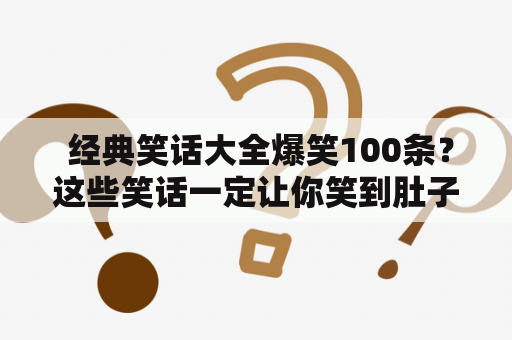 经典笑话大全爆笑100条？这些笑话一定让你笑到肚子